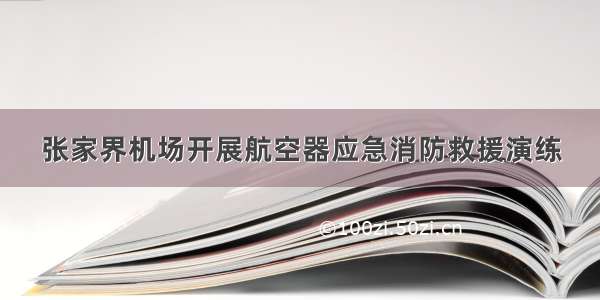 张家界机场开展航空器应急消防救援演练

©100zi.50zi.cn